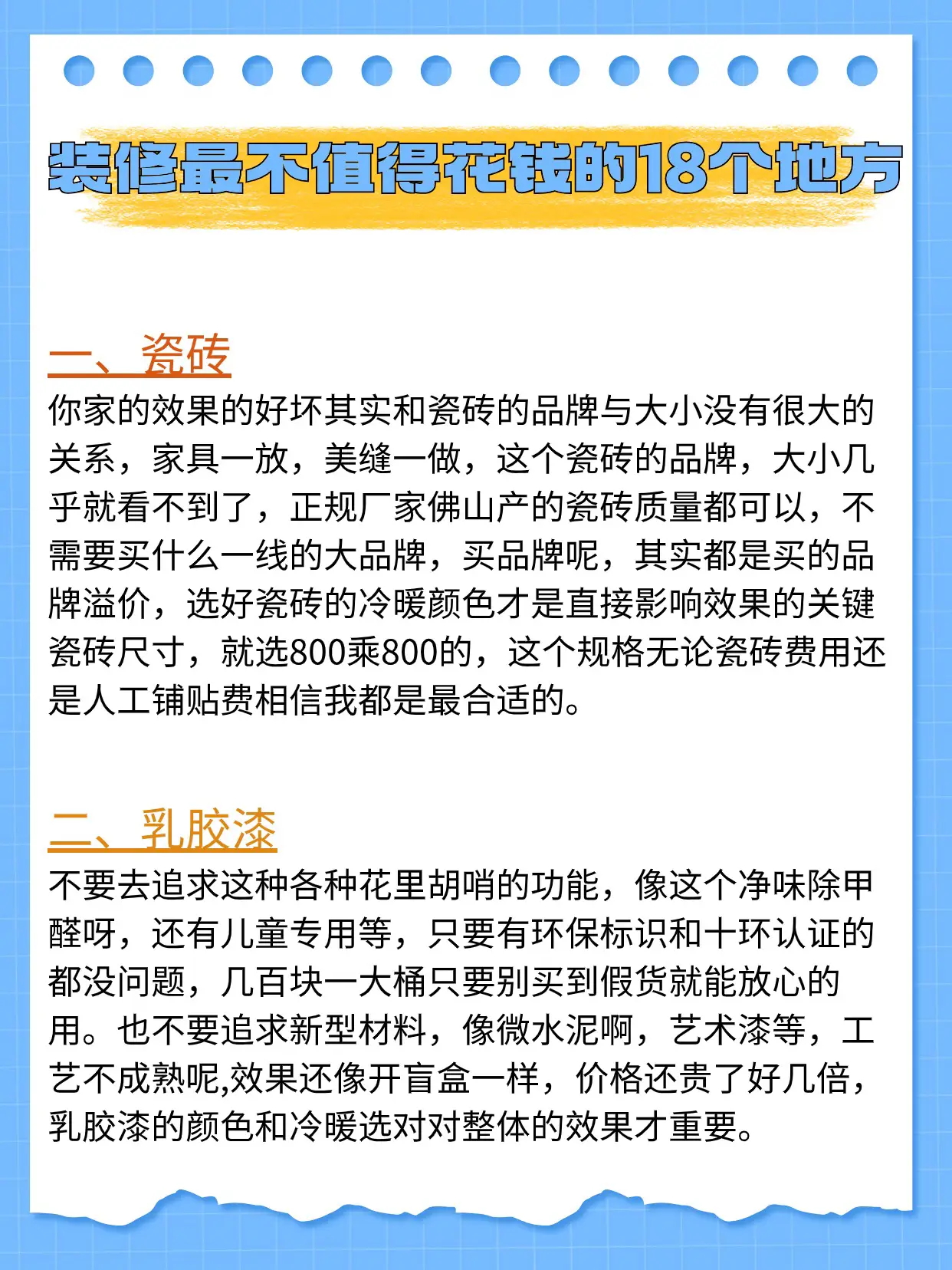 装修最不值得花钱的18个地方

一、瓷砖
你家的效果的好坏其实和瓷砖的品牌与大小没有很大的关系，家具一放，美缝一做，这个瓷砖的品牌，大小几乎就看不到了，正规厂家佛山产的瓷砖质量都可以，不需要买什么一线的大品牌，买品牌呢，其实都是买的品牌溢价，选好瓷砖的冷暖颜色才是直接影响效果的关键瓷砖尺寸，就选800乘800的，这个规格无论瓷砖费用还是人工铺贴费相信我都是最合适的。

二、乳胶漆
不要去追求这种各种花里胡哨的功能，像这个净味除甲醛呀，还有儿童专用等，只要有环保标识和十环认证的都没问题，几百块一大桶只要别买到假货就能放心的用。也不要追求新型材料，像微水泥啊，艺术漆等，工艺不成熟呢,效果还像开盲盒一样，价格还贵了好几倍，乳胶漆的颜色和冷暖选对对整体的效果才重要。